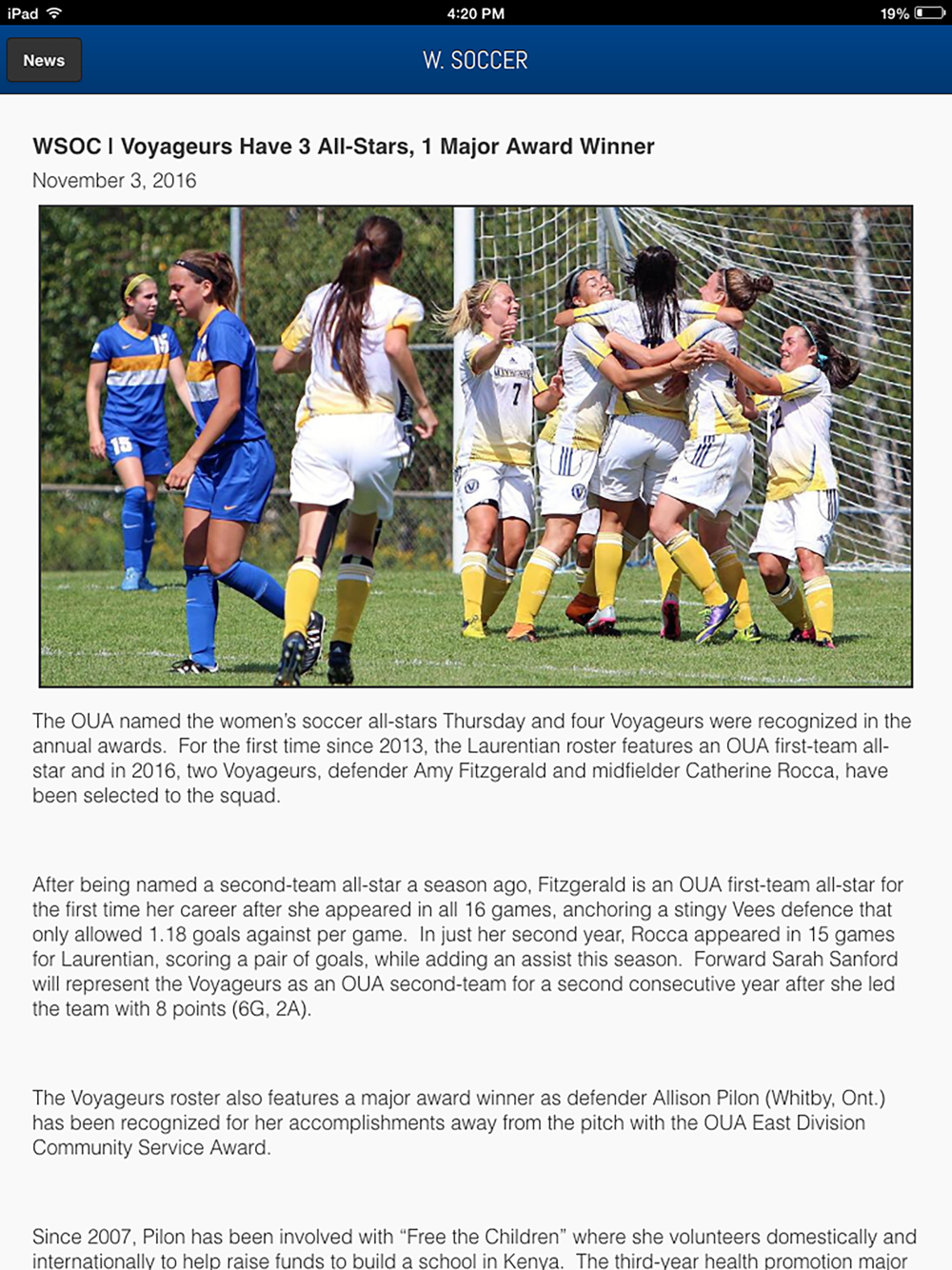 iPad 4:20 PM 19%

News

W. SOCCER

WSOC | Voyageurs Have 3 All-Stars, 1 Major Award Winner

November 3, 2016

15

15

7

The OUA named the women's soccer all-stars Thursday and four Voyageurs were recognized in the annual awards. For the first time since 2013, the Laurentian roster features an OUA first-team all-star and in 2016, two Voyageurs, defender Amy Fitzgerald and midfielder Catherine Rocca, have been selected to the squad.

After being named a second-team all-star a season ago, Fitzgerald is an OUA first-team all-star for the first time her career after she appeared in all 16 games, anchoring a stingy Vees defence that only allowed 1.18 goals against per game. In just her second year, Rocca appeared in 15 games for Laurentian, scoring a pair of goals, while adding an assist this season. Forward Sarah Sanford will represent the Voyageurs as an OUA second-team for a second consecutive year after she led the team with 8 points (6G, 2A).

The Voyageurs roster also features a major award winner as defender Allison Pilon (Whitby, Ont.) has been recognized for her accomplishments away from the pitch with the OUA East Division Community Service Award.

Since 2007, Pilon has been involved with "Free the Children" where she volunteers domestically and internationally to help raise funds to build a school in Kenya. The third-year health promotion major